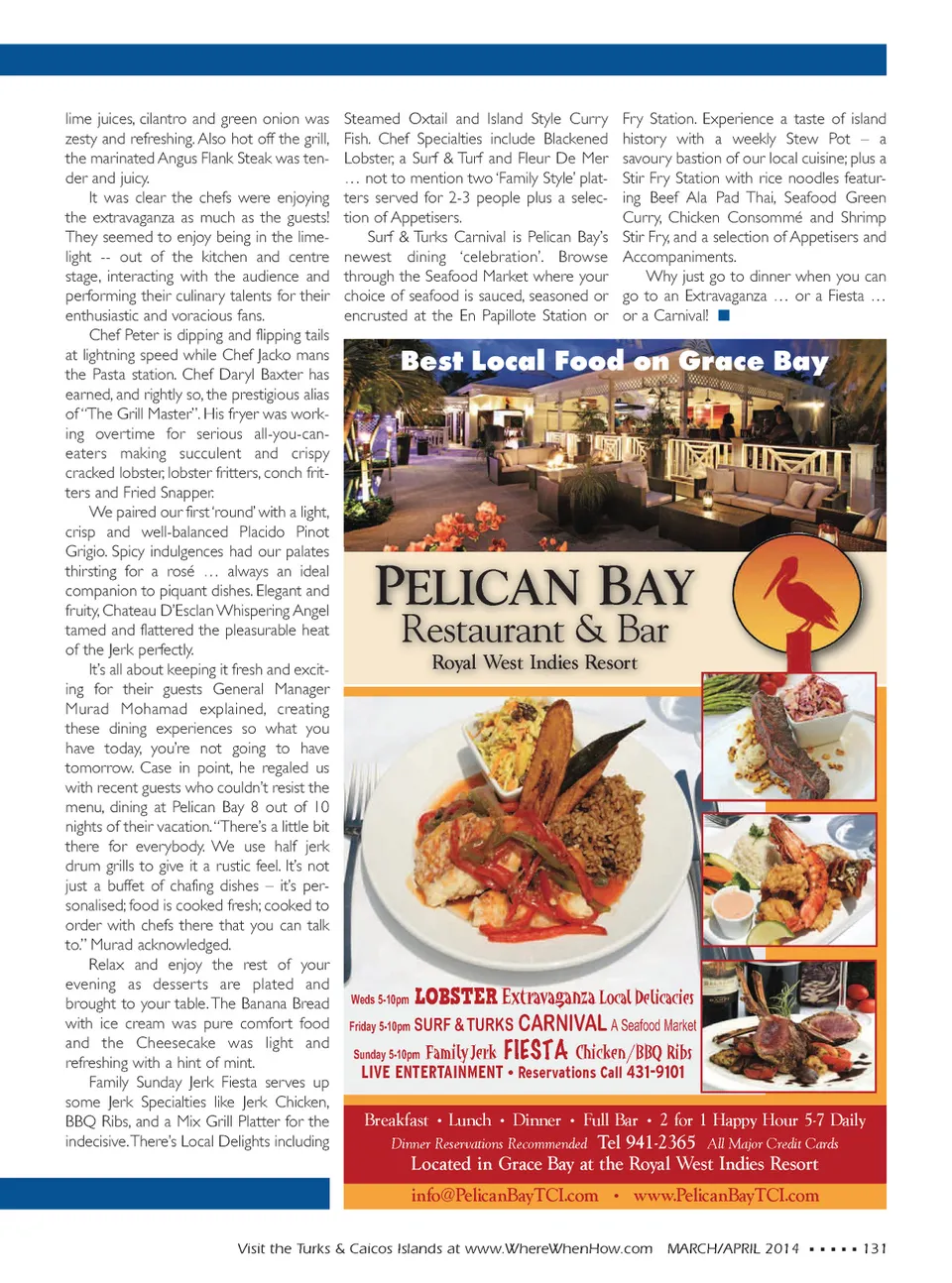 lime juices, cilantro and green onion was zesty and refreshing. Also hot off the grill, the marinated Angus Flank Steak was tender and juicy.

It was clear the chefs were enjoying the extravaganza as much as the guests! They seemed to enjoy being in the limelight -- out of the kitchen and centre stage, interacting with the audience and performing their culinary talents for their enthusiastic and voracious fans.

Chef Peter is dipping and flipping tails at lightning speed while Chef Jacko mans the Pasta station. Chef Daryl Baxter has earned, and rightly so, the prestigious alias of "The Grill Master". His fryer was working overtime for serious all-you-can-eaters making succulent and crispy cracked lobster, lobster fritters, conch fritters and Fried Snapper.

We paired our first 'round' with a light, crisp and well-balanced Placido Pinot Grigio. Spicy indulgences had our palates thirsting for a rosé … always an ideal companion to piquant dishes. Elegant and fruity, Chateau D'Esclan Whispering Angel tamed and flattered the pleasurable heat of the Jerk perfectly.

It's all about keeping it fresh and exciting for their guests General Manager Murad Mohamad explained, creating these dining experiences so what you have today, you're not going to have tomorrow. Case in point, he regaled us with recent guests who couldn't resist the menu, dining at Pelican Bay 8 out of 10 nights of their vacation. "There's a little bit there for everybody. We use half jerk drum grills to give it a rustic feel. It's not just a buffet of chafing dishes – it's personalised; food is cooked fresh; cooked to order with chefs there that you can talk to." Murad acknowledged.

Relax and enjoy the rest of your evening as desserts are plated and brought to your table. The Banana Bread with ice cream was pure comfort food and the Cheesecake was light and refreshing with a hint of mint.

Family Sunday Jerk Fiesta serves up some Jerk Specialties like Jerk Chicken, BBQ Ribs, and a Mix Grill Platter for the indecisive. There's Local Delights including Steamed Oxtail and Island Style Curry Fish. Chef Specialties include Blackened Lobster, a Surf & Turf and Fleur De Mer … not to mention two 'Family Style' platters served for 2-3 people plus a selection of Appetisers.

Surf & Turks Carnival is Pelican Bay's newest dining 'celebration'. Browse through the Seafood Market where your choice of seafood is sauced, seasoned or encrusted at the En Papillote Station or Fry Station. Experience a taste of island history with a weekly Stew Pot – a savoury bastion of our local cuisine; plus a Stir Fry Station with rice noodles featuring Beef Ala Pad Thai, Seafood Green Curry, Chicken Consommé and Shrimp Stir Fry, and a selection of Appetisers and Accompaniments.

Why just go to dinner when you can go to an Extravaganza … or a Fiesta … or a Carnival!

Best Local Food on Grace Bay

PELICAN BAY
Restaurant & Bar
Royal West Indies Resort

Weds 5-10pm LOBSTER Extravaganza Local Delicacies
Friday 5-10pm SURF & TURKS CARNIVAL A Seafood Market
Sunday 5-10pm Family Jerk FIESTA Chicken/BBQ Ribs
LIVE ENTERTAINMENT • Reservations Call 431-9101

Breakfast • Lunch • Dinner • Full Bar • 2 for 1 Happy Hour 5-7 Daily
Dinner Reservations Recommended Tel 941-2365 All Major Credit Cards
Located in Grace Bay at the Royal West Indies Resort
info@PelicanBayTCI.com • www.PelicanBayTCI.com

Visit the Turks & Caicos Islands at www.WhereWhenHow.com MARCH/APRIL 2014 ▪ ▪ ▪ ▪ ▪ 131